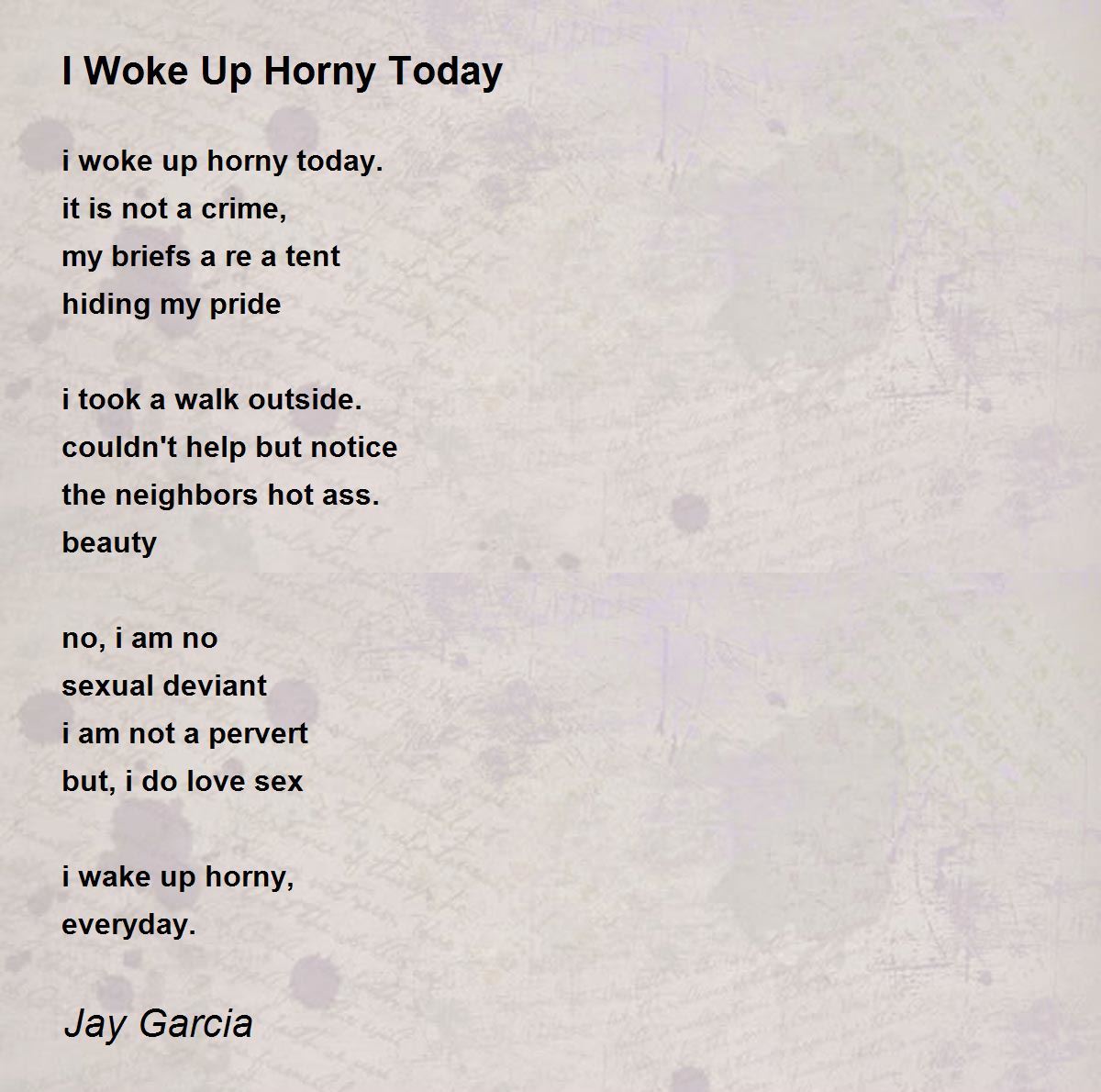 I Woke Up Horny Today

i woke up horny today.
it is not a crime,
my briefs a re a tent
hiding my pride

i took a walk outside.
couldn't help but notice
the neighbors hot ass.
beauty

no, i am no
sexual deviant
i am not a pervert
but, i do love sex

i wake up horny,
everyday.

Jay Garcia